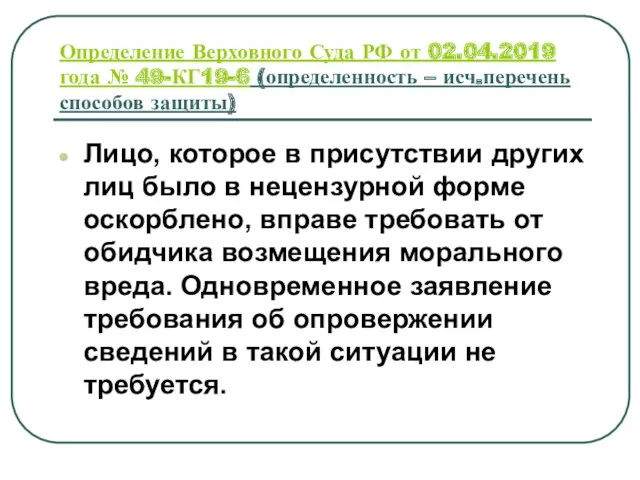 Определение Верховного Суда РФ от 02.04.2019 года № 49-КГ19-6 (определенность – исч.перечень способов защиты)

Лицо, которое в присутствии других лиц было в нецензурной форме оскорблено, вправе требовать от обидчика возмещения морального вреда. Одновременное заявление требования об опровержении сведений в такой ситуации не требуется.